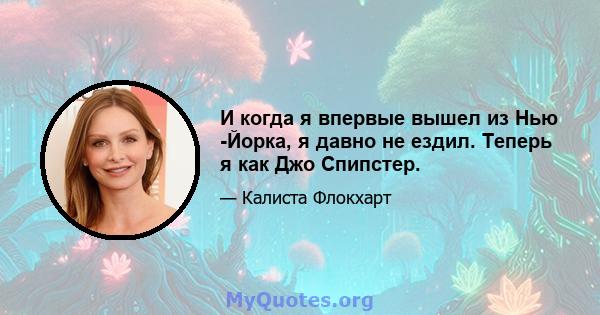 И когда я впервые вышел из Нью -Йорка, я давно не ездил. Теперь я как Джо Спипстер.

— Калиста Флокхарт

MyQuotes.org